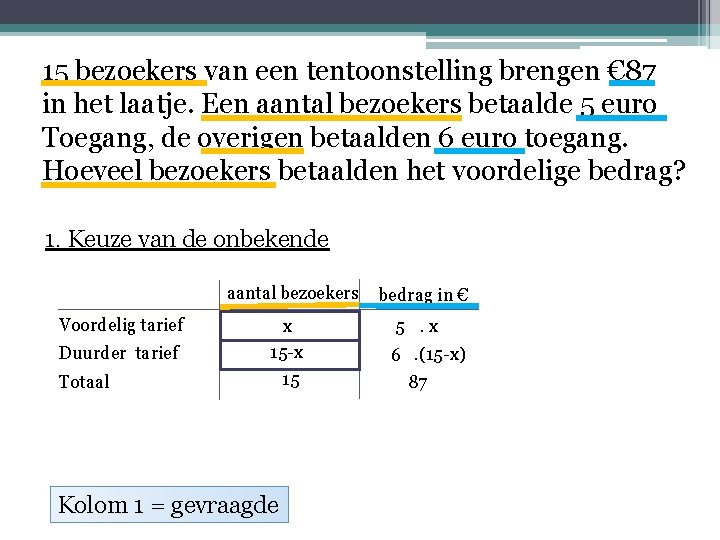 15 bezoekers van een tentoonstelling brengen €87 in het laatje. Een aantal bezoekers betaalde 5 euro Toegang, de overigen betaalden 6 euro toegang. Hoeveel bezoekers betaalden het voordelige bedrag?

1. Keuze van de onbekende

| | aantal bezoekers | bedrag in € |
|---|---|---|
| Voordelig tarief | x | 5 . x |
| Duurder tarief | 15-x | 6 .(15-x) |
| Totaal | 15 | 87 |

Kolom 1 = gevraagde